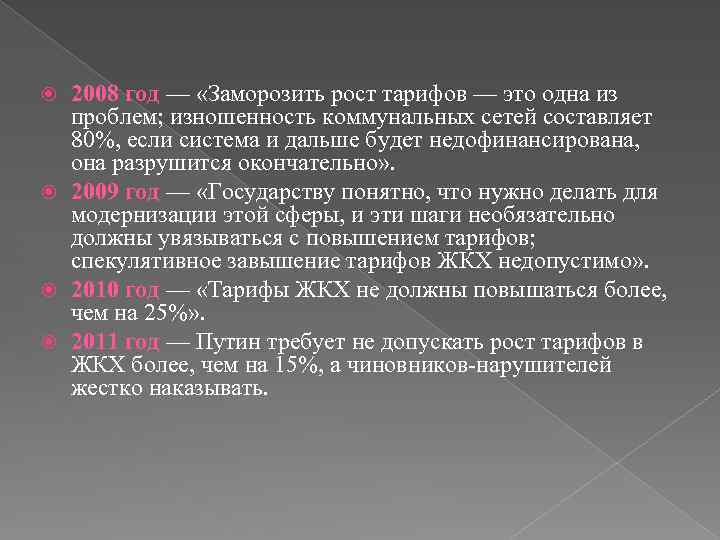 2008 год — «Заморозить рост тарифов — это одна из проблем; изношенность коммунальных сетей составляет 80%, если система и дальше будет недофинансирована, она разрушится окончательно».

2009 год — «Государству понятно, что нужно делать для модернизации этой сферы, и эти шаги необязательно должны увязываться с повышением тарифов; спекулятивное завышение тарифов ЖКХ недопустимо».

2010 год — «Тарифы ЖКХ не должны повышаться более, чем на 25%».

2011 год — Путин требует не допускать рост тарифов в ЖКХ более, чем на 15%, а чиновников-нарушителей жестко наказывать.